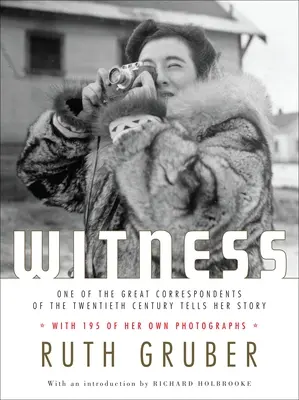 WITNESS

ONE OF THE GREAT CORRESPONDENTS OF THE TWENTIETH CENTURY TELLS HER STORY

* WITH 195 OF HER OWN PHOTOGRAPHS *

RUTH GRUBER

With an introduction by RICHARD HOLBROOKE